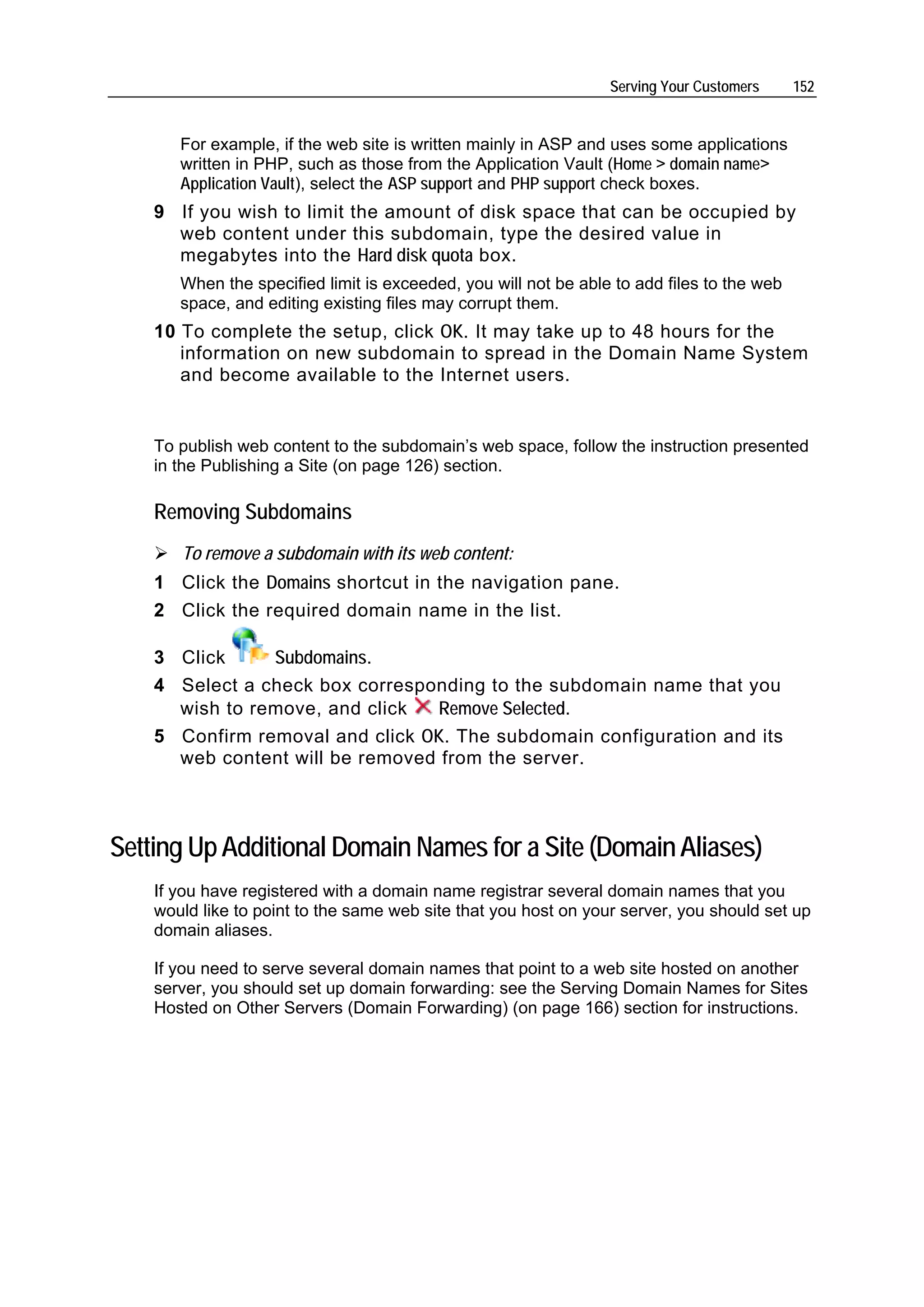 Serving Your Customers 152

For example, if the web site is written mainly in ASP and uses some applications written in PHP, such as those from the Application Vault (Home > domain name> Application Vault), select the ASP support and PHP support check boxes.

9 If you wish to limit the amount of disk space that can be occupied by web content under this subdomain, type the desired value in megabytes into the Hard disk quota box.

When the specified limit is exceeded, you will not be able to add files to the web space, and editing existing files may corrupt them.

10 To complete the setup, click OK. It may take up to 48 hours for the information on new subdomain to spread in the Domain Name System and become available to the Internet users.

To publish web content to the subdomain's web space, follow the instruction presented in the Publishing a Site (on page 126) section.

Removing Subdomains

➢ To remove a subdomain with its web content:

1 Click the Domains shortcut in the navigation pane.

2 Click the required domain name in the list.

3 Click Subdomains.

4 Select a check box corresponding to the subdomain name that you wish to remove, and click Remove Selected.

5 Confirm removal and click OK. The subdomain configuration and its web content will be removed from the server.

Setting Up Additional Domain Names for a Site (Domain Aliases)

If you have registered with a domain name registrar several domain names that you would like to point to the same web site that you host on your server, you should set up domain aliases.

If you need to serve several domain names that point to a web site hosted on another server, you should set up domain forwarding: see the Serving Domain Names for Sites Hosted on Other Servers (Domain Forwarding) (on page 166) section for instructions.